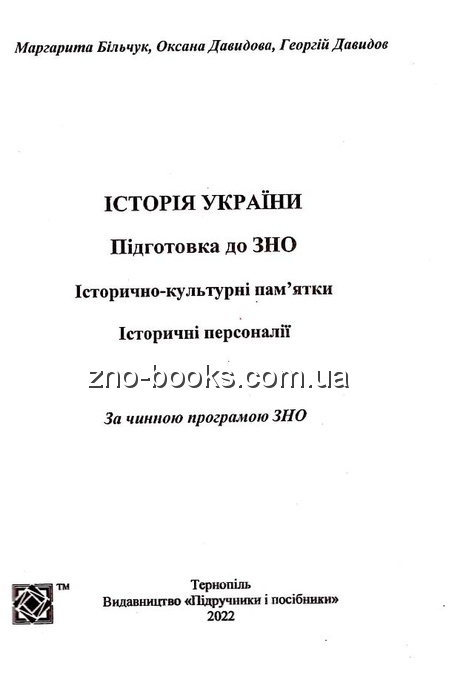 Маргарита Більчук, Оксана Давидова, Георгій Давидов

ІСТОРІЯ УКРАЇНИ

Підготовка до ЗНО

Історично-культурні пам'ятки

Історичні персоналії

zno-books.com.ua

За чинною програмою ЗНО

TM

Тернопіль
Видавництво «Підручники і посібники»
2022